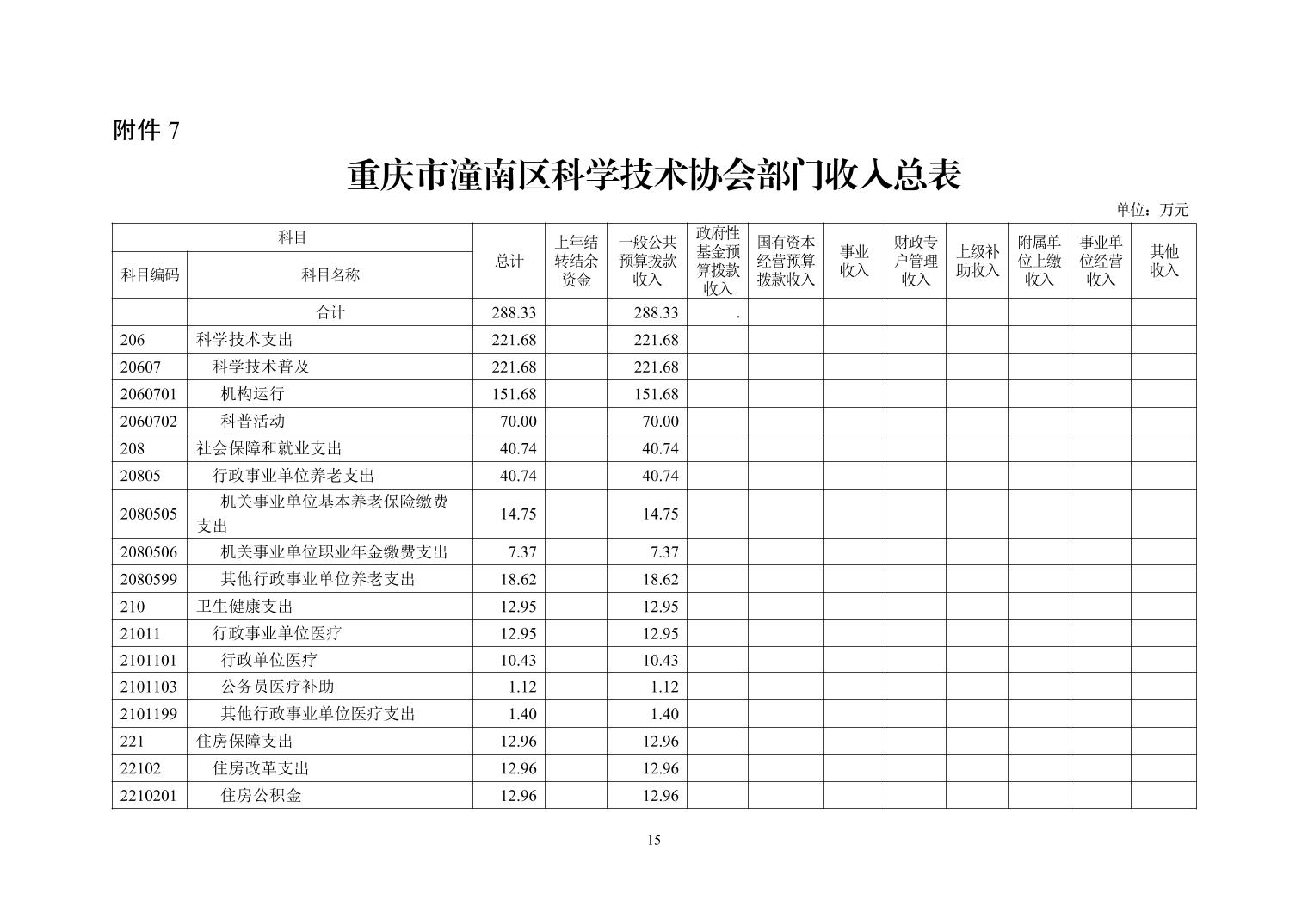 附件 7

重庆市潼南区科学技术协会部门收入总表

单位：万元

| 科目编码 | 科目名称 | 总计 | 上年结转结余资金 | 一般公共预算拨款收入 | 政府性基金预算拨款收入 | 国有资本经营预算拨款收入 | 事业收入 | 财政专户管理收入 | 上级补助收入 | 附属单位上缴收入 | 事业单位经营收入 | 其他收入 |
|---|---|---|---|---|---|---|---|---|---|---|---|---|
| | 合计 | 288.33 | | 288.33 | . | | | | | | | |
| 206 | 科学技术支出 | 221.68 | | 221.68 | | | | | | | | |
| 20607 | 科学技术普及 | 221.68 | | 221.68 | | | | | | | | |
| 2060701 | 机构运行 | 151.68 | | 151.68 | | | | | | | | |
| 2060702 | 科普活动 | 70.00 | | 70.00 | | | | | | | | |
| 208 | 社会保障和就业支出 | 40.74 | | 40.74 | | | | | | | | |
| 20805 | 行政事业单位养老支出 | 40.74 | | 40.74 | | | | | | | | |
| 2080505 | 机关事业单位基本养老保险缴费支出 | 14.75 | | 14.75 | | | | | | | | |
| 2080506 | 机关事业单位职业年金缴费支出 | 7.37 | | 7.37 | | | | | | | | |
| 2080599 | 其他行政事业单位养老支出 | 18.62 | | 18.62 | | | | | | | | |
| 210 | 卫生健康支出 | 12.95 | | 12.95 | | | | | | | | |
| 21011 | 行政事业单位医疗 | 12.95 | | 12.95 | | | | | | | | |
| 2101101 | 行政单位医疗 | 10.43 | | 10.43 | | | | | | | | |
| 2101103 | 公务员医疗补助 | 1.12 | | 1.12 | | | | | | | | |
| 2101199 | 其他行政事业单位医疗支出 | 1.40 | | 1.40 | | | | | | | | |
| 221 | 住房保障支出 | 12.96 | | 12.96 | | | | | | | | |
| 22102 | 住房改革支出 | 12.96 | | 12.96 | | | | | | | | |
| 2210201 | 住房公积金 | 12.96 | | 12.96 | | | | | | | | |

15